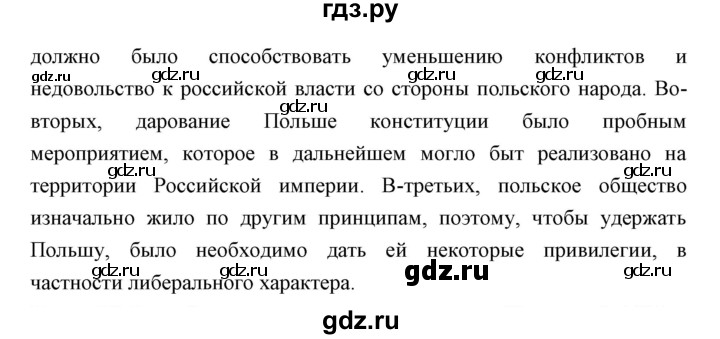 гдз.ру

должно было способствовать уменьшению конфликтов и недовольство к российской власти со стороны польского народа. Во-вторых, дарование Польше конституции было пробным мероприятием, которое в дальнейшем могло быт реализовано на территории Российской империи. В-третьих, польское общество изначально жило по другим принципам, поэтому, чтобы удержать Польшу, было необходимо дать ей некоторые привилегии, в частности либерального характера.

gdz.ru gdz.ru gdz.ru gdz.ru gdz.ru gdz.ru gdz.ru gdz.ru gdz.ru gdz.ru gdz.ru

gdz.ru